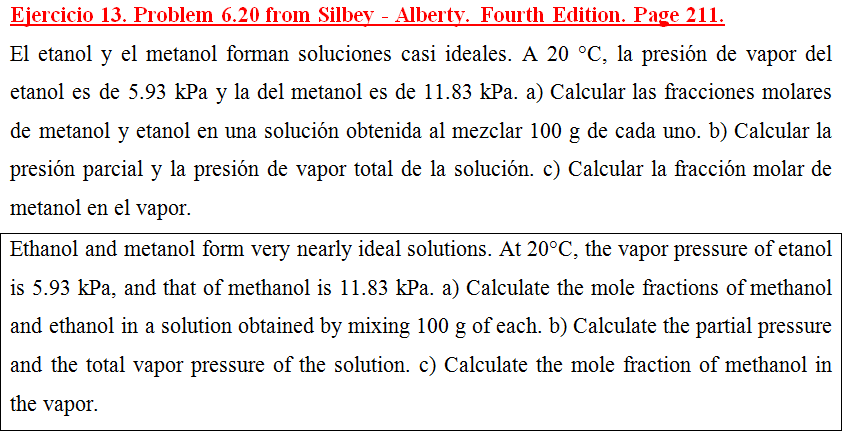 Ejercicio 13. Problem 6.20 from Silbey - Alberty. Fourth Edition. Page 211.

El etanol y el metanol forman soluciones casi ideales. A 20 °C, la presión de vapor del etanol es de 5.93 kPa y la del metanol es de 11.83 kPa. a) Calcular las fracciones molares de metanol y etanol en una solución obtenida al mezclar 100 g de cada uno. b) Calcular la presión parcial y la presión de vapor total de la solución. c) Calcular la fracción molar de metanol en el vapor.

Ethanol and metanol form very nearly ideal solutions. At 20°C, the vapor pressure of etanol is 5.93 kPa, and that of methanol is 11.83 kPa. a) Calculate the mole fractions of methanol and ethanol in a solution obtained by mixing 100 g of each. b) Calculate the partial pressure and the total vapor pressure of the solution. c) Calculate the mole fraction of methanol in the vapor.